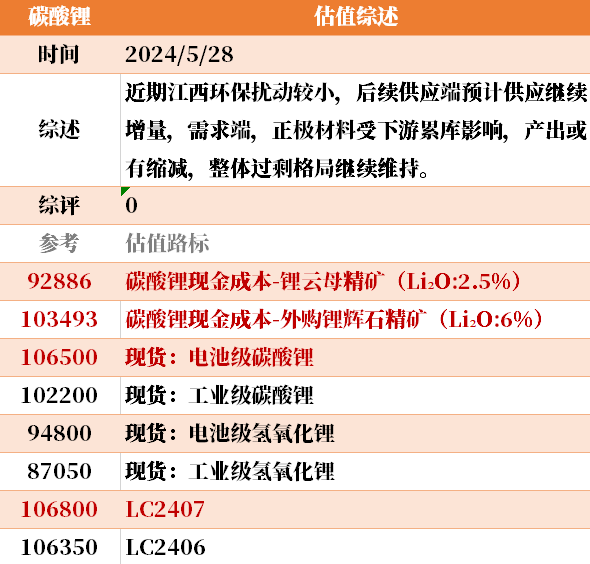 | 碳酸锂 | 估值综述 |
|---|---|
| 时间 | 2024/5/28 |
| 综述 | 近期江西环保扰动较小，后续供应端预计供应继续增量，需求端，正极材料受下游累库影响，产出或有缩减，整体过剩格局继续维持。 |
| 综评 | 0 |
| 参考 | 估值路标 |
| 92886 | 碳酸锂现金成本-锂云母精矿（$Li_2O$:2.5%） |
| 103493 | 碳酸锂现金成本-外购锂辉石精矿（$Li_2O$:6%） |
| 106500 | 现货：电池级碳酸锂 |
| 102200 | 现货：工业级碳酸锂 |
| 94800 | 现货：电池级氢氧化锂 |
| 87050 | 现货：工业级氢氧化锂 |
| 106800 | LC2407 |
| 106350 | LC2406 |